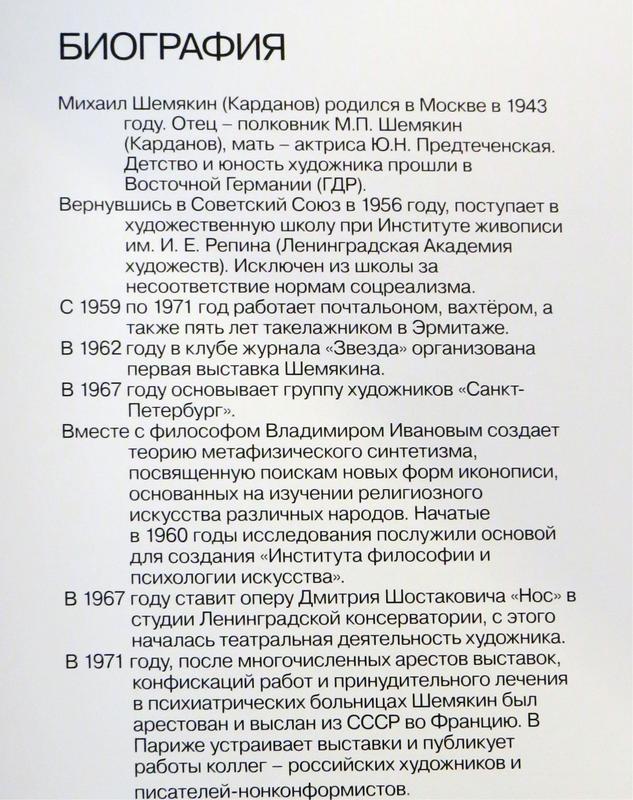 БИОГРАФИЯ

Михаил Шемякин (Карданов) родился в Москве в 1943 году. Отец – полковник М.П. Шемякин (Карданов), мать – актриса Ю.Н. Предтеченская. Детство и юность художника прошли в Восточной Германии (ГДР).

Вернувшись в Советский Союз в 1956 году, поступает в художественную школу при Институте живописи им. И. Е. Репина (Ленинградская Академия художеств). Исключен из школы за несоответствие нормам соцреализма.

С 1959 по 1971 год работает почтальоном, вахтёром, а также пять лет такелажником в Эрмитаже.

В 1962 году в клубе журнала «Звезда» организована первая выставка Шемякина.

В 1967 году основывает группу художников «Санкт-Петербург».

Вместе с философом Владимиром Ивановым создает теорию метафизического синтетизма, посвященную поискам новых форм иконописи, основанных на изучении религиозного искусства различных народов. Начатые в 1960 годы исследования послужили основой для создания «Института философии и психологии искусства».

В 1967 году ставит оперу Дмитрия Шостаковича «Нос» в студии Ленинградской консерватории, с этого началась театральная деятельность художника.

В 1971 году, после многочисленных арестов выставок, конфискаций работ и принудительного лечения в психиатрических больницах Шемякин был арестован и выслан из СССР во Францию. В Париже устраивает выставки и публикует работы коллег – российских художников и писателей-нонконформистов.